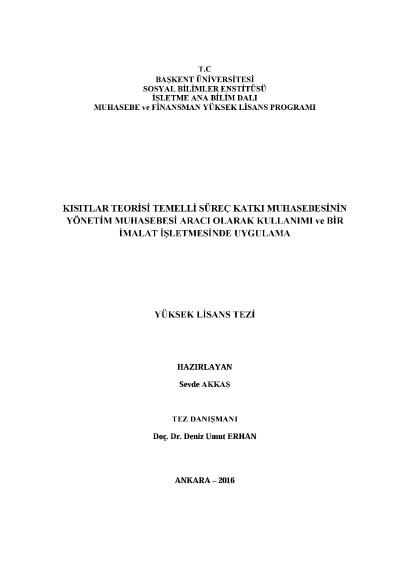 T.C
BAŞKENT ÜNİVERSİTESİ
SOSYAL BİLİMLER ENSTİTÜSÜ
İŞLETME ANA BİLİM DALI
MUHASEBE ve FİNANSMAN YÜKSEK LİSANS PROGRAMI

KISITLAR TEORİSİ TEMELLİ SÜREÇ KATKI MUHASEBESİNİN YÖNETİM MUHASEBESİ ARACI OLARAK KULLANIMI ve BİR İMALAT İŞLETMESİNDE UYGULAMA

YÜKSEK LİSANS TEZİ

HAZIRLAYAN
Sevde AKKAŞ

TEZ DANIŞMANI
Doç. Dr. Deniz Umut ERHAN

ANKARA – 2016